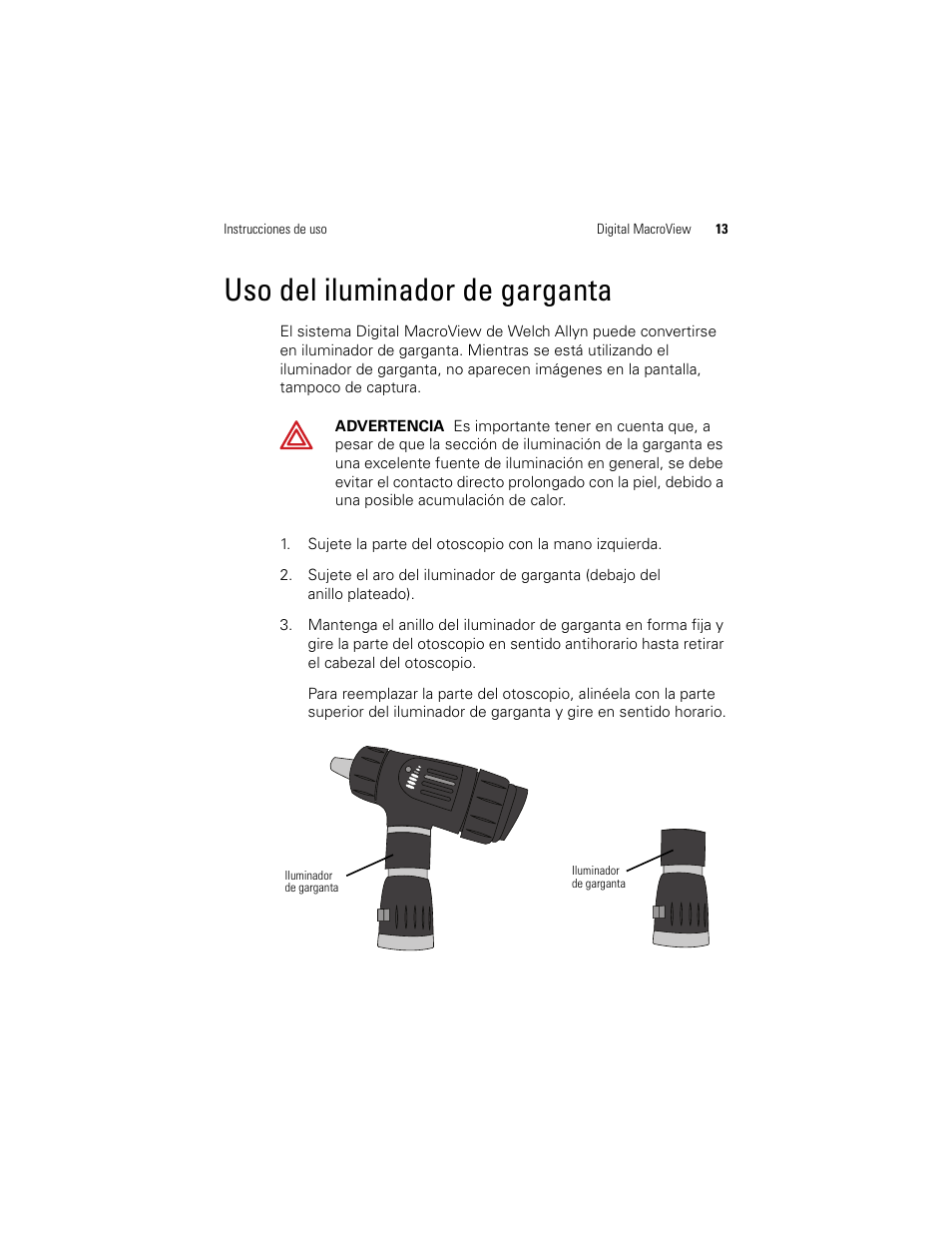 Instrucciones de uso

Digital MacroView 13

Uso del iluminador de garganta

El sistema Digital MacroView de Welch Allyn puede convertirse en iluminador de garganta. Mientras se está utilizando el iluminador de garganta, no aparecen imágenes en la pantalla, tampoco de captura.

ADVERTENCIA Es importante tener en cuenta que, a pesar de que la sección de iluminación de la garganta es una excelente fuente de iluminación en general, se debe evitar el contacto directo prolongado con la piel, debido a una posible acumulación de calor.

1. Sujete la parte del otoscopio con la mano izquierda.

2. Sujete el aro del iluminador de garganta (debajo del anillo plateado).

3. Mantenga el anillo del iluminador de garganta en forma fija y gire la parte del otoscopio en sentido antihorario hasta retirar el cabezal del otoscopio.

Para reemplazar la parte del otoscopio, alinéela con la parte superior del iluminador de garganta y gire en sentido horario.

Iluminador de garganta

Iluminador de garganta